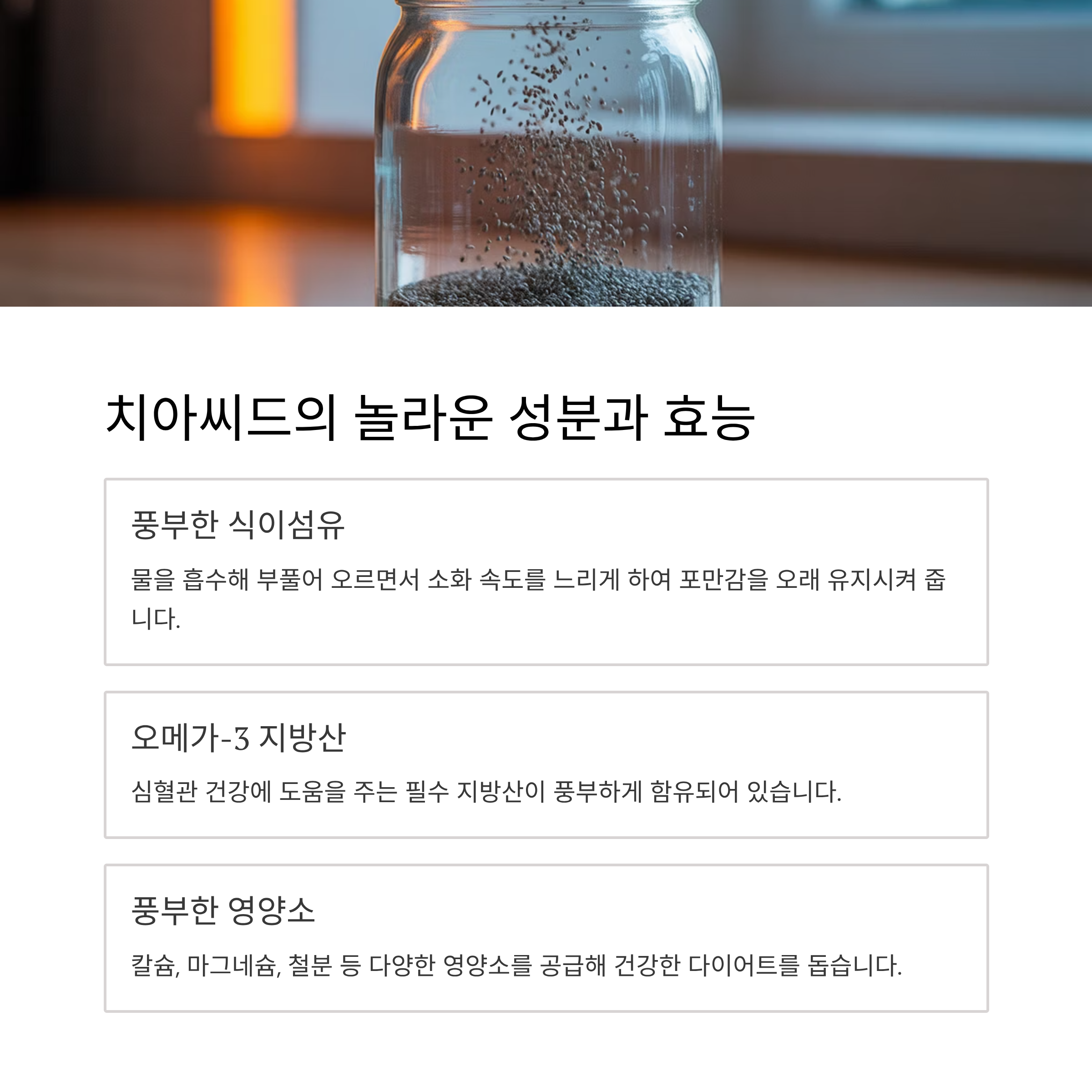 치아씨드의 놀라운 성분과 효능

풍부한 식이섬유

물을 흡수해 부풀어 오르면서 소화 속도를 느리게 하여 포만감을 오래 유지시켜 줍니다.

오메가-3 지방산

심혈관 건강에 도움을 주는 필수 지방산이 풍부하게 함유되어 있습니다.

풍부한 영양소

칼슘, 마그네슘, 철분 등 다양한 영양소를 공급해 건강한 다이어트를 돕습니다.